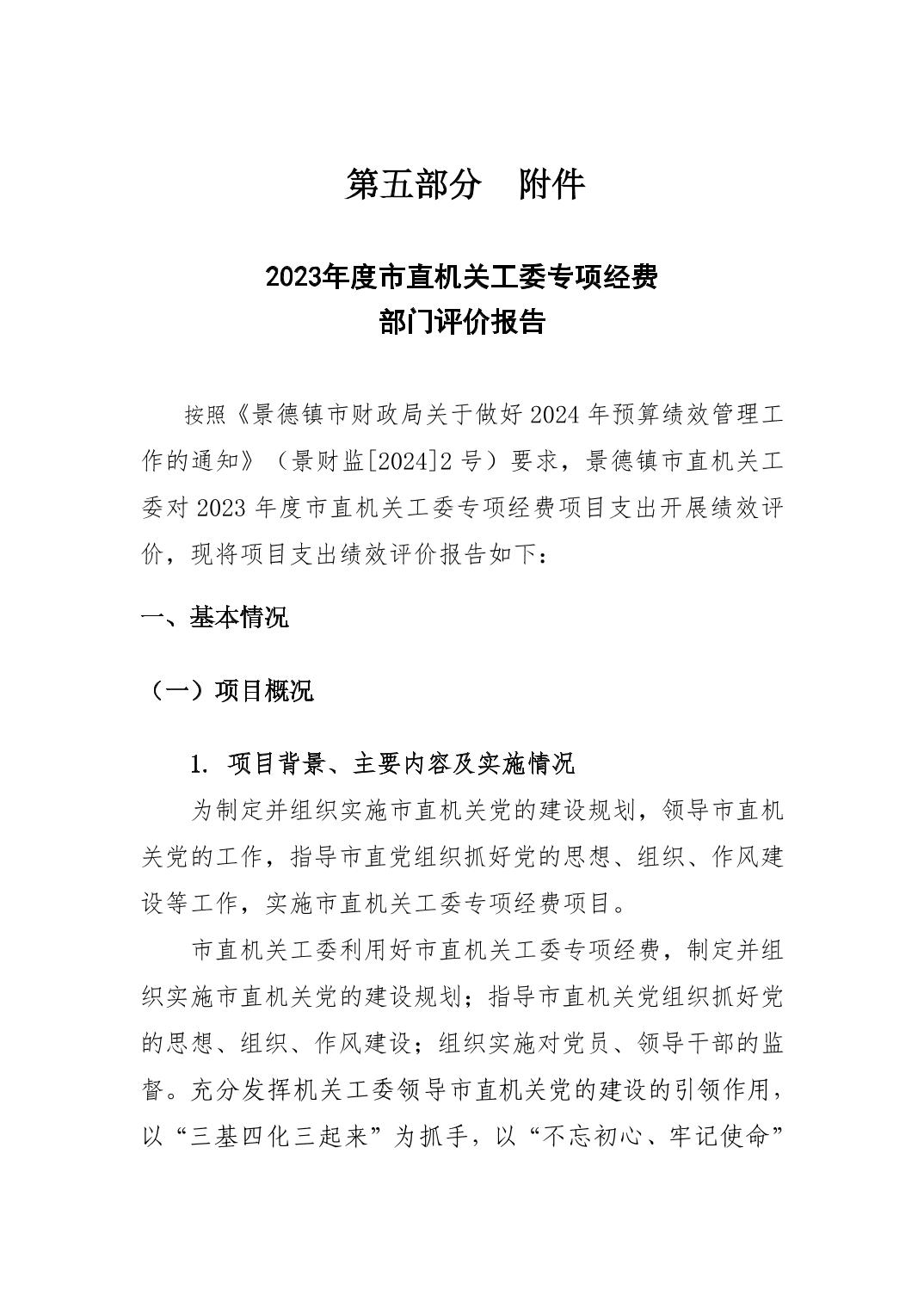 第五部分　附件

2023年度市直机关工委专项经费
部门评价报告

按照《景德镇市财政局关于做好2024年预算绩效管理工作的通知》（景财监[2024]2号）要求，景德镇市直机关工委对2023年度市直机关工委专项经费项目支出开展绩效评价，现将项目支出绩效评价报告如下：

一、基本情况

（一）项目概况

1. 项目背景、主要内容及实施情况

为制定并组织实施市直机关党的建设规划，领导市直机关党的工作，指导市直党组织抓好党的思想、组织、作风建设等工作，实施市直机关工委专项经费项目。

市直机关工委利用好市直机关工委专项经费，制定并组织实施市直机关党的建设规划；指导市直机关党组织抓好党的思想、组织、作风建设；组织实施对党员、领导干部的监督。充分发挥机关工委领导市直机关党的建设的引领作用，以“三基四化三起来”为抓手，以“不忘初心、牢记使命”